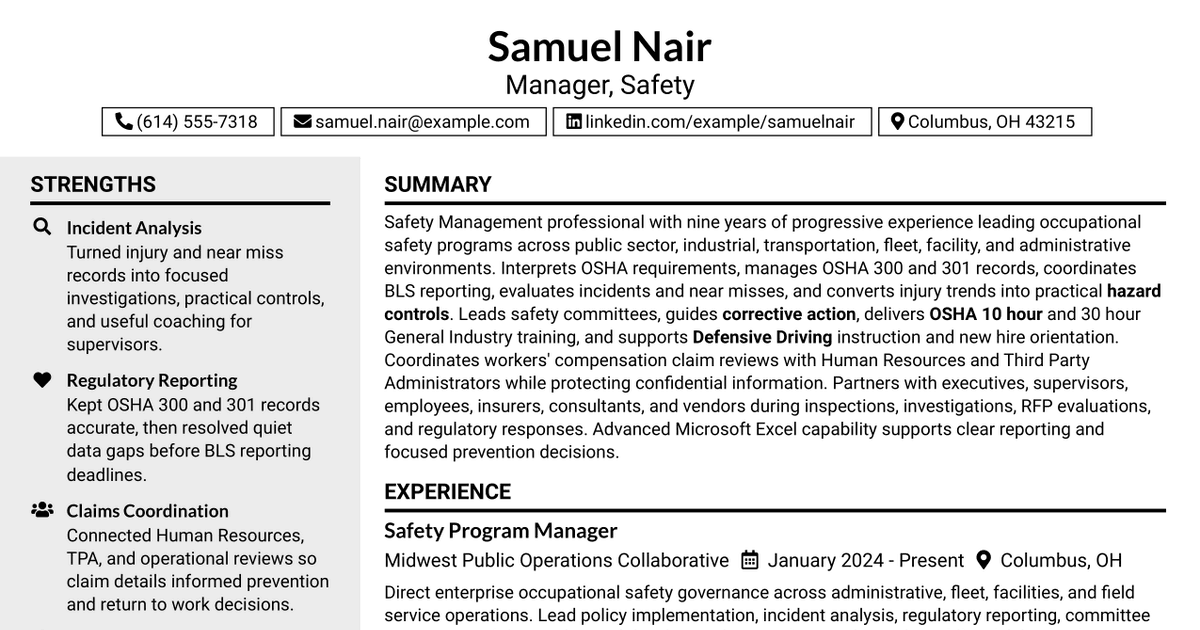 Samuel Nair
Manager, Safety

(614) 555-7318
samuel.nair@example.com
linkedin.com/example/samuelnair
Columbus, OH 43215

STRENGTHS

Incident Analysis
Turned injury and near miss records into focused investigations, practical controls, and useful coaching for supervisors.

Regulatory Reporting
Kept OSHA 300 and 301 records accurate, then resolved quiet data gaps before BLS reporting deadlines.

Claims Coordination
Connected Human Resources, TPA, and operational reviews so claim details informed prevention and return to work decisions.

SUMMARY

Safety Management professional with nine years of progressive experience leading occupational safety programs across public sector, industrial, transportation, fleet, facility, and administrative environments. Interprets OSHA requirements, manages OSHA 300 and 301 records, coordinates BLS reporting, evaluates incidents and near misses, and converts injury trends into practical hazard controls. Leads safety committees, guides corrective action, delivers OSHA 10 hour and 30 hour General Industry training, and supports Defensive Driving instruction and new hire orientation. Coordinates workers' compensation claim reviews with Human Resources and Third Party Administrators while protecting confidential information. Partners with executives, supervisors, employees, insurers, consultants, and vendors during inspections, investigations, RFP evaluations, and regulatory responses. Advanced Microsoft Excel capability supports clear reporting and focused prevention decisions.

EXPERIENCE

Safety Program Manager
Midwest Public Operations Collaborative January 2024 - Present Columbus, OH

Direct enterprise occupational safety governance across administrative, fleet, facilities, and field service operations. Lead policy implementation, incident analysis, regulatory reporting, committee